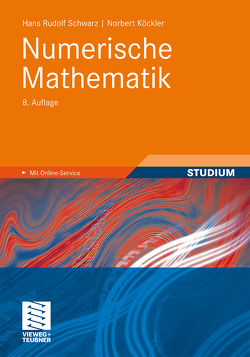 Hans Rudolf Schwarz | Norbert Köckler

Numerische Mathematik

8. Auflage

Mit Online-Service

STUDIUM

VIEWEG+
TEUBNER